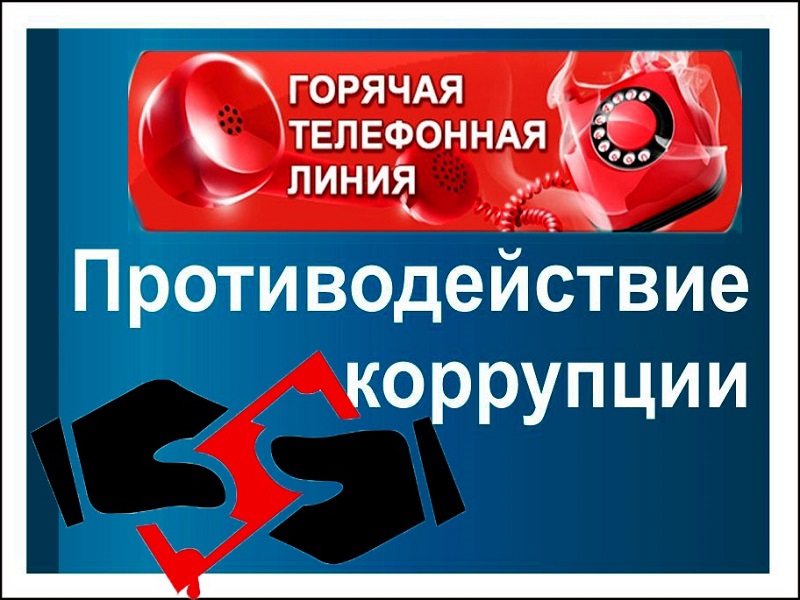 ГОРЯЧАЯ ТЕЛЕФОННАЯ ЛИНИЯ

Противодействие коррупции